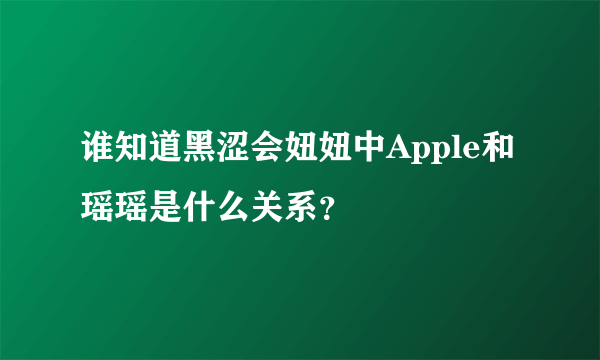 谁知道黑涩会妞妞中Apple和瑶瑶是什么关系?